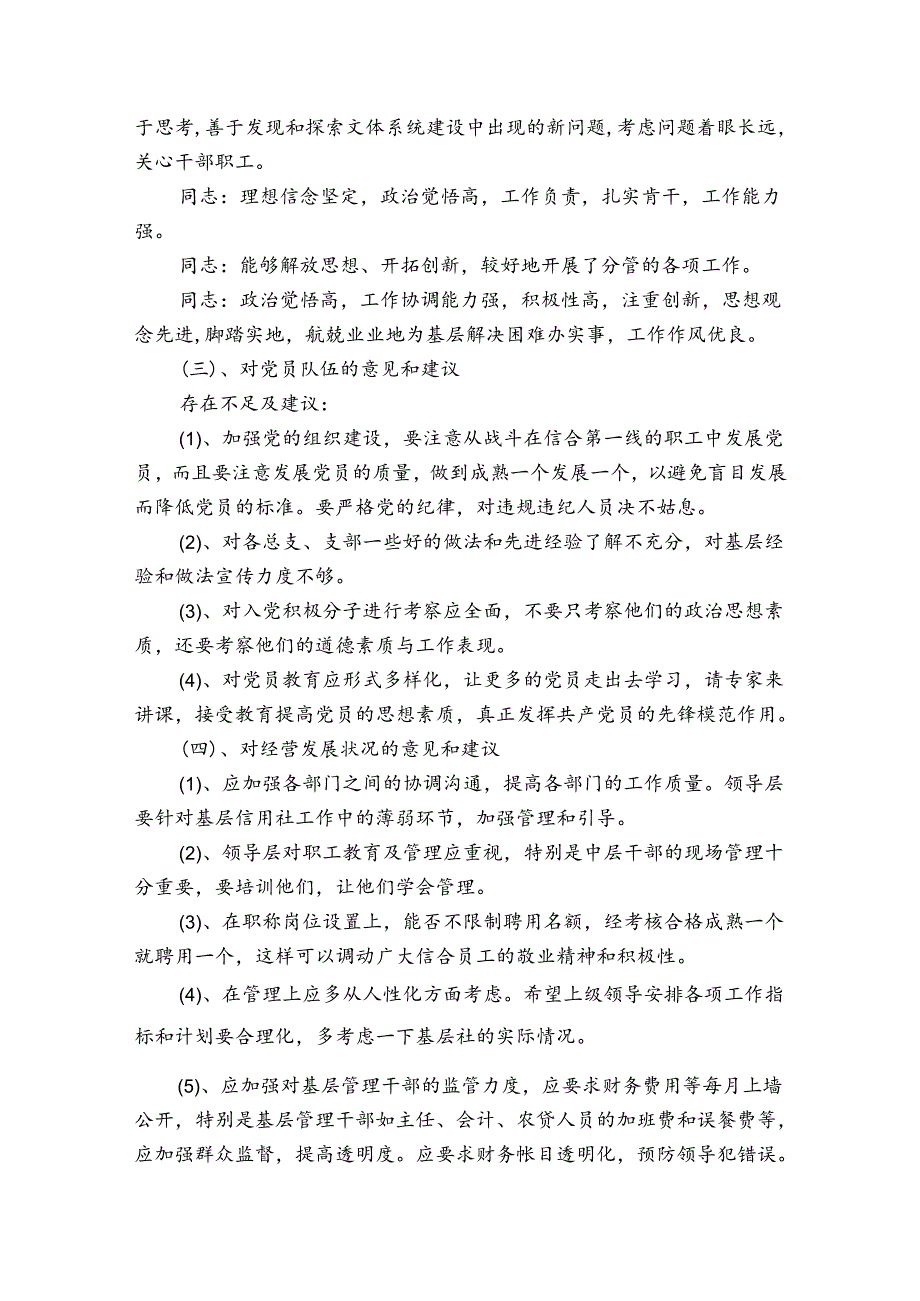 于思考，善于发现和探索文体系统建设中出现的新问题，考虑问题着眼长远，关心干部职工。

同志：理想信念坚定，政治觉悟高，工作负责，扎实肯干，工作能力强。

同志：能够解放思想、开拓创新，较好地开展了分管的各项工作。

同志：政治觉悟高，工作协调能力强，积极性高，注重创新，思想观念先进，脚踏实地，航兢业业地为基层解决困难办实事，工作作风优良。

（三）、对党员队伍的意见和建议

存在不足及建议：

(1)、加强党的组织建设，要注意从战斗在信合第一线的职工中发展党员，而且要注意发展党员的质量，做到成熟一个发展一个，以避免盲目发展而降低党员的标准。要严格党的纪律，对违规违纪人员决不姑息。

(2)、对各总支、支部一些好的做法和先进经验了解不充分，对基层经验和做法宣传力度不够。

(3)、对入党积极分子进行考察应全面，不要只考察他们的政治思想素质，还要考察他们的道德素质与工作表现。

(4)、对党员教育应形式多样化，让更多的党员走出去学习，请专家来讲课，接受教育提高党员的思想素质，真正发挥共产党员的先锋模范作用。

（四）、对经营发展状况的意见和建议

(1)、应加强各部门之间的协调沟通，提高各部门的工作质量。领导层要针对基层信用社工作中的薄弱环节，加强管理和引导。

(2)、领导层对职工教育及管理应重视，特别是中层干部的现场管理十分重要，要培训他们，让他们学会管理。

(3)、在职称岗位设置上，能否不限制聘用名额，经考核合格成熟一个就聘用一个，这样可以调动广大信合员工的敬业精神和积极性。

(4)、在管理上应多从人性化方面考虑。希望上级领导安排各项工作指标和计划要合理化，多考虑一下基层社的实际情况。

(5)、应加强对基层管理干部的监管力度，应要求财务费用等每月上墙公开，特别是基层管理干部如主任、会计、农贷人员的加班费和误餐费等，应加强群众监督，提高透明度。应要求财务帐目透明化，预防领导犯错误。